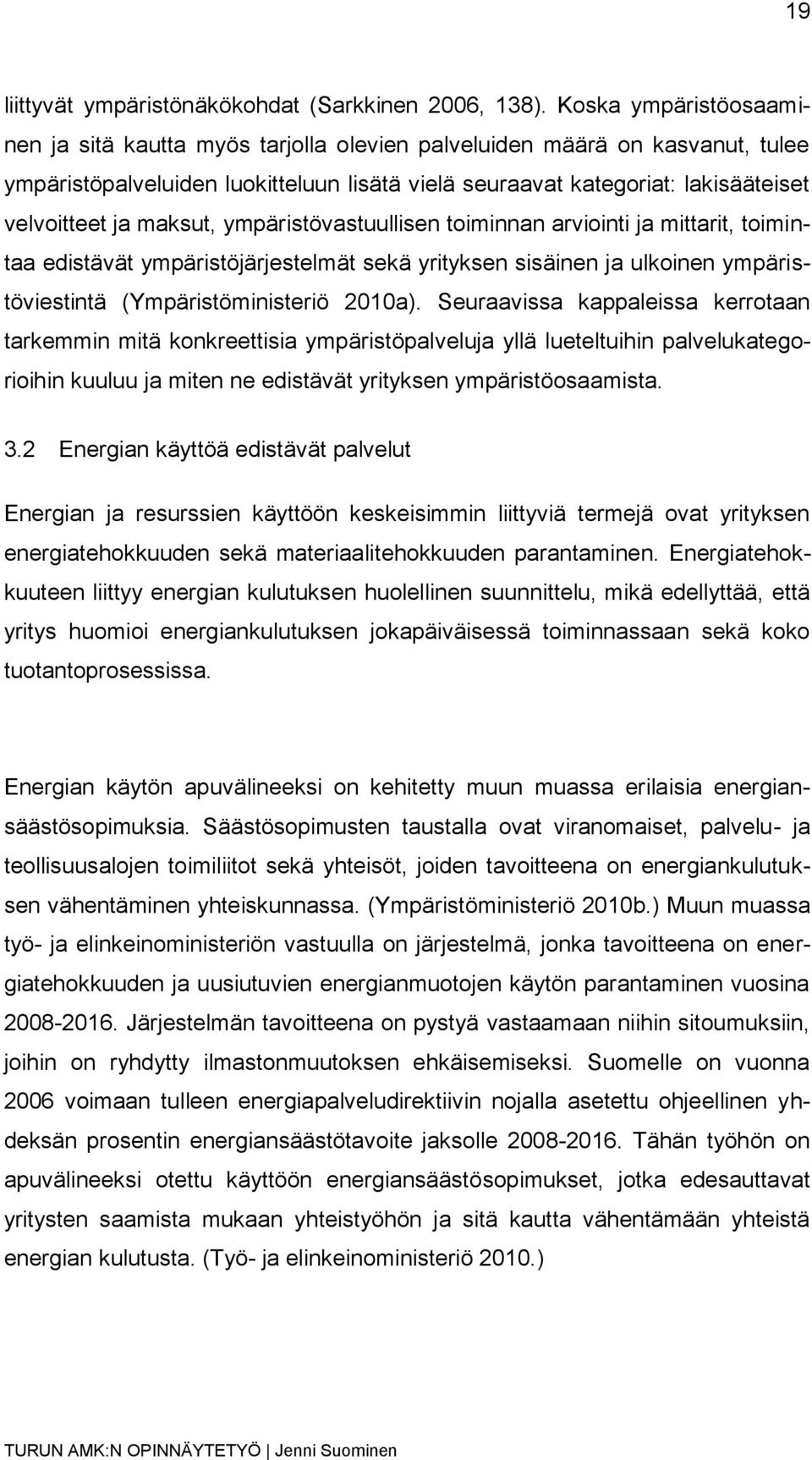 19

liittyvät ympäristönäkökohdat (Sarkkinen 2006, 138). Koska ympäristöosaaminen ja sitä kautta myös tarjolla olevien palveluiden määrä on kasvanut, tulee ympäristöpalveluiden luokitteluun lisätä vielä seuraavat kategoriat: lakisääteiset velvoitteet ja maksut, ympäristövastuullisen toiminnan arviointi ja mittarit, toimintaa edistävät ympäristöjärjestelmät sekä yrityksen sisäinen ja ulkoinen ympäristöviestintä (Ympäristöministeriö 2010a). Seuraavissa kappaleissa kerrotaan tarkemmin mitä konkreettisia ympäristöpalveluja yllä lueteltuihin palvelukategorioihin kuuluu ja miten ne edistävät yrityksen ympäristöosaamista.

3.2 Energian käyttöä edistävät palvelut

Energian ja resurssien käyttöön keskeisimmin liittyviä termejä ovat yrityksen energiatehokkuuden sekä materiaalitehokkuuden parantaminen. Energiatehokkuuteen liittyy energian kulutuksen huolellinen suunnittelu, mikä edellyttää, että yritys huomioi energiankulutuksen jokapäiväisessä toiminnassaan sekä koko tuotantoprosessissa.

Energian käytön apuvälineeksi on kehitetty muun muassa erilaisia energiansäästösopimuksia. Säästösopimusten taustalla ovat viranomaiset, palvelu- ja teollisuusalojen toimiliitot sekä yhteisöt, joiden tavoitteena on energiankulutuksen vähentäminen yhteiskunnassa. (Ympäristöministeriö 2010b.) Muun muassa työ- ja elinkeinoministeriön vastuulla on järjestelmä, jonka tavoitteena on energiatehokkuuden ja uusiutuvien energianmuotojen käytön parantaminen vuosina 2008-2016. Järjestelmän tavoitteena on pystyä vastaamaan niihin sitoumuksiin, joihin on ryhdytty ilmastonmuutoksen ehkäisemiseksi. Suomelle on vuonna 2006 voimaan tulleen energiapalveludirektiivin nojalla asetettu ohjeellinen yhdeksän prosentin energiansäästötavoite jaksolle 2008-2016. Tähän työhön on apuvälineeksi otettu käyttöön energiansäästösopimukset, jotka edesauttavat yritysten saamista mukaan yhteistyöhön ja sitä kautta vähentämään yhteistä energian kulutusta. (Työ- ja elinkeinoministeriö 2010.)

TURUN AMK:N OPINNÄYTETYÖ | Jenni Suominen